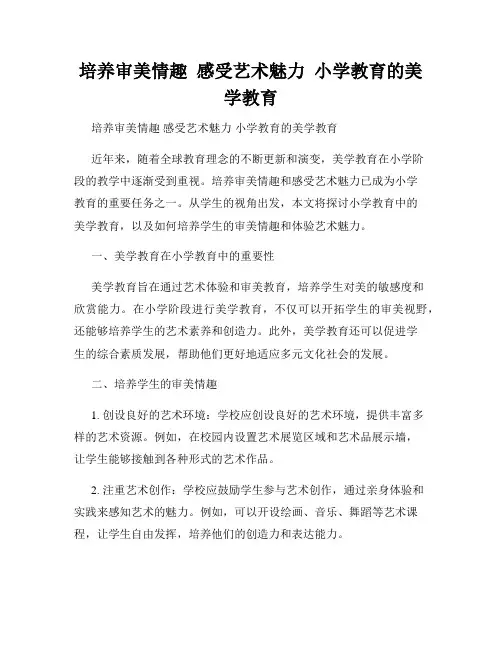 培养审美情趣 感受艺术魅力 小学教育的美学教育

培养审美情趣 感受艺术魅力 小学教育的美学教育

近年来，随着全球教育理念的不断更新和演变，美学教育在小学阶段的教学中逐渐受到重视。培养审美情趣和感受艺术魅力已成为小学教育的重要任务之一。从学生的视角出发，本文将探讨小学教育中的美学教育，以及如何培养学生的审美情趣和体验艺术魅力。

一、美学教育在小学教育中的重要性

美学教育旨在通过艺术体验和审美教育，培养学生对美的敏感度和欣赏能力。在小学阶段进行美学教育，不仅可以开拓学生的审美视野，还能够培养学生的艺术素养和创造力。此外，美学教育还可以促进学生的综合素质发展，帮助他们更好地适应多元文化社会的发展。

二、培养学生的审美情趣

1. 创设良好的艺术环境：学校应创设良好的艺术环境，提供丰富多样的艺术资源。例如，在校园内设置艺术展览区域和艺术品展示墙，让学生能够接触到各种形式的艺术作品。

2. 注重艺术创作：学校应鼓励学生参与艺术创作，通过亲身体验和实践来感知艺术的魅力。例如，可以开设绘画、音乐、舞蹈等艺术课程，让学生自由发挥，培养他们的创造力和表达能力。